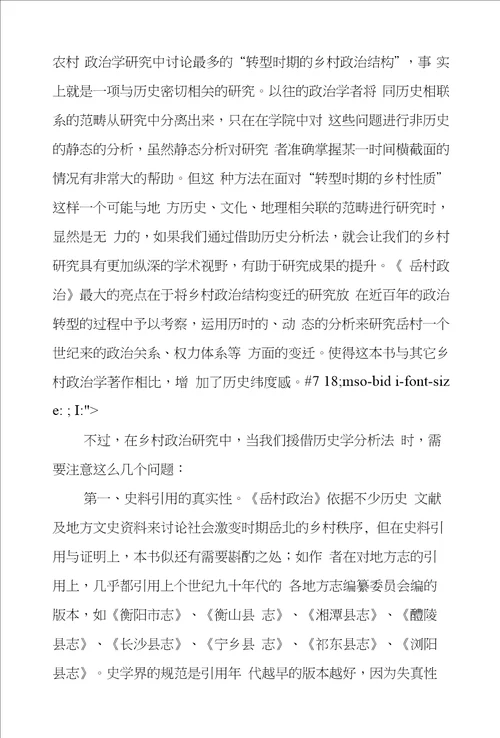 农村 政治学研究中讨论最多的“转型时期的乡村政治结构”，事 实上就是一项与历史密切相关的研究。以往的政治学者将 同历史相联系的范畴从研究中分离出来，只在在学院中对 这些问题进行非历史的静态的分析，虽然静态分析对研究 者准确掌握某一时间横截面的情况有非常大的帮助。但这 种方法在面对“转型时期的乡村性质”这样一个可能与地 方历史、文化、地理相关联的范畴进行研究时，显然是无 力的，如果我们通过借助历史分析法，就会让我们的乡村研究具有更加纵深的学术视野，有助于研究成果的提升。《 岳村政治》最大的亮点在于将乡村政治结构变迁的研究放 在近百年的政治转型的过程中予以考察，运用历时的、动 态的分析来研究岳村一个世纪来的政治关系、权力体系等 方面的变迁。使得这本书与其它乡村政治学著作相比，增 加了历史纬度感。#7 18;mso-bid i-font-size: ; I:">

不过，在乡村政治研究中，当我们援借历史学分析法 时，需要注意这么几个问题：

第一、史料引用的真实性。《岳村政治》依据不少历史 文献及地方文史资料来讨论社会激变时期岳北的乡村秩序，但在史料引用与证明上，本书似还有需要斟酌之处；如作 者在对地方志的引用上，几乎都引用上个世纪九十年代的 各地方志编纂委员会编的版本，如《衡阳市志》、《衡山县 志》、《湘潭县志》、《醴陵县志》、《长沙县志》、《宁乡县 志》、《祁东县志》、《浏阳县志》。史学界的规范是引用年 代越早的版本越好，因为失真性